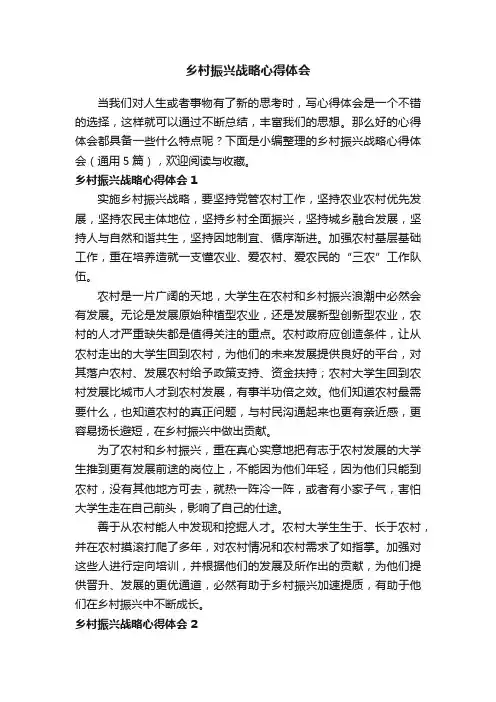 乡村振兴战略心得体会

当我们对人生或者事物有了新的思考时，写心得体会是一个不错的选择，这样就可以通过不断总结，丰富我们的思想。那么好的心得体会都具备一些什么特点呢？下面是小编整理的乡村振兴战略心得体会（通用5篇），欢迎阅读与收藏。

乡村振兴战略心得体会1

实施乡村振兴战略，要坚持党管农村工作，坚持农业农村优先发展，坚持农民主体地位，坚持乡村全面振兴，坚持城乡融合发展，坚持人与自然和谐共生，坚持因地制宜、循序渐进。加强农村基层基础工作，重在培养造就一支懂农业、爱农村、爱农民的“三农”工作队伍。

农村是一片广阔的天地，大学生在农村和乡村振兴浪潮中必然会有发展。无论是发展原始种植型农业，还是发展新型创新型农业，农村的人才严重缺失都是值得关注的重点。农村政府应创造条件，让从农村走出的大学生回到农村，为他们的未来发展提供良好的平台，对其落户农村、发展农村给予政策支持、资金扶持；农村大学生回到农村发展比城市人才到农村发展，有事半功倍之效。他们知道农村最需要什么，也知道农村的真正问题，与村民沟通起来也更有亲近感，更容易扬长避短，在乡村振兴中做出贡献。

为了农村和乡村振兴，重在真心实意地把有志于农村发展的大学生推到更有发展前途的岗位上，不能因为他们年轻，因为他们只能到农村，没有其他地方可去，就热一阵冷一阵，或者有小家子气，害怕大学生走在自己前头，影响了自己的仕途。

善于从农村能人中发现和挖掘人才。农村大学生生于、长于农村，并在农村摸滚打爬了多年，对农村情况和农村需求了如指掌。加强对这些人进行定向培训，并根据他们的发展及所作出的贡献，为他们提供晋升、发展的更优通道，必然有助于乡村振兴加速提质，有助于他们在乡村振兴中不断成长。

乡村振兴战略心得体会2